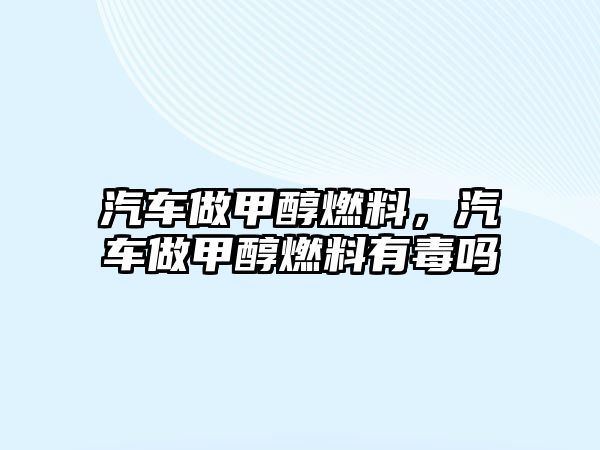 汽车做甲醇燃料，汽车做甲醇燃料有毒吗